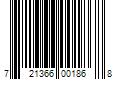 7 21366 00186 8